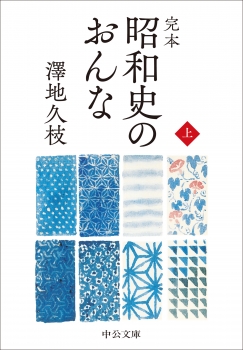 完本
昭和史のおんな

上

澤地久枝

中公文庫